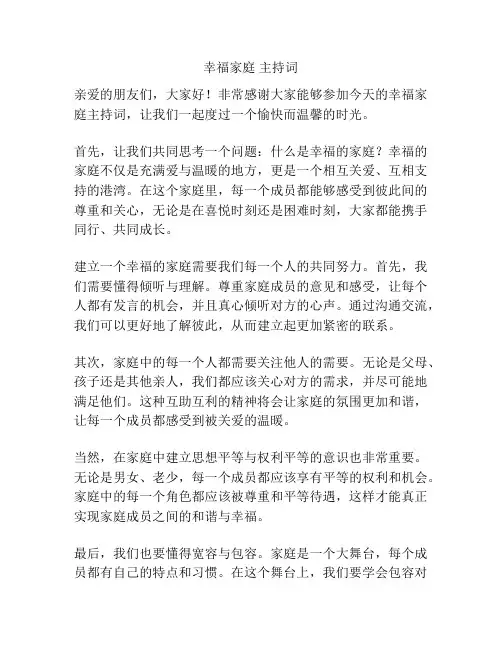 幸福家庭 主持词

亲爱的朋友们，大家好！非常感谢大家能够参加今天的幸福家庭主持词，让我们一起度过一个愉快而温馨的时光。

首先，让我们共同思考一个问题：什么是幸福的家庭？幸福的家庭不仅是充满爱与温暖的地方，更是一个相互关爱、互相支持的港湾。在这个家庭里，每一个成员都能够感受到彼此间的尊重和关心，无论是在喜悦时刻还是困难时刻，大家都能携手同行、共同成长。

建立一个幸福的家庭需要我们每一个人的共同努力。首先，我们需要懂得倾听与理解。尊重家庭成员的意见和感受，让每个人都有发言的机会，并且真心倾听对方的心声。通过沟通交流，我们可以更好地了解彼此，从而建立起更加紧密的联系。

其次，家庭中的每一个人都需要关注他人的需要。无论是父母、孩子还是其他亲人，我们都应该关心对方的需求，并尽可能地满足他们。这种互助互利的精神将会让家庭的氛围更加和谐，让每一个成员都感受到被关爱的温暖。

当然，在家庭中建立思想平等与权利平等的意识也非常重要。无论是男女、老少，每一个成员都应该享有平等的权利和机会。家庭中的每一个角色都应该被尊重和平等待遇，这样才能真正实现家庭成员之间的和谐与幸福。

最后，我们也要懂得宽容与包容。家庭是一个大舞台，每个成员都有自己的特点和习惯。在这个舞台上，我们要学会包容对